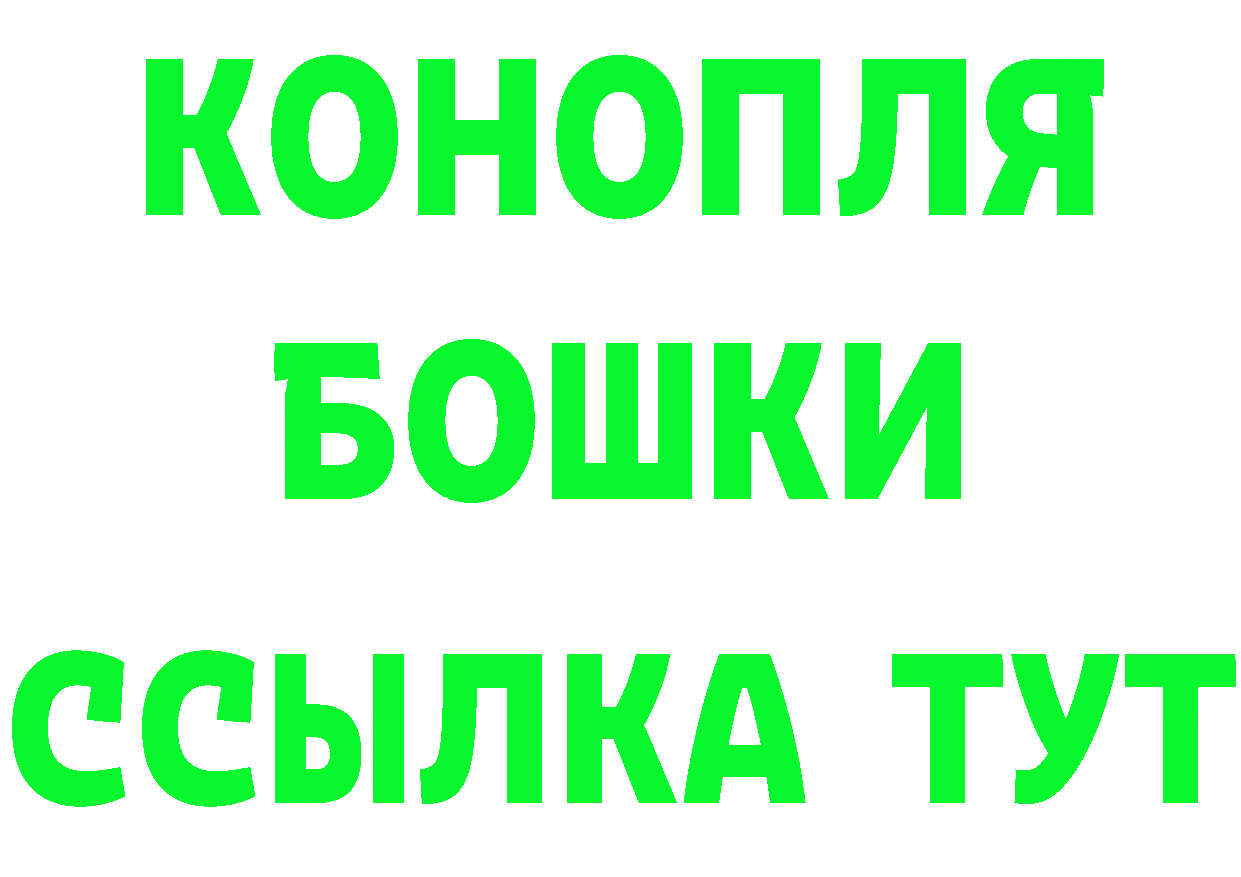 КОНОПЛЯ
БОШКИ
ССЫЛКА ТУТ